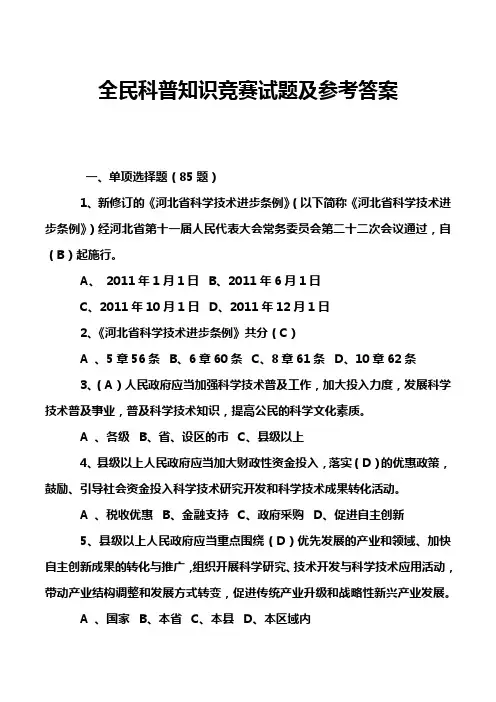 全民科普知识竞赛试题及参考答案

一、单项选择题（85 题）

1、新修订的《河北省科学技术进步条例》（以下简称《河北省科学技术进步条例》）经河北省第十一届人民代表大会常务委员会第二十二次会议通过，自（B）起施行。

A、 2011 年 1 月 1 日 B、2011 年 6 月 1 日

C、2011 年 10 月 1 日 D、2011 年 12 月 1 日

2、《河北省科学技术进步条例》共分（C）

A 、5 章 56 条 B、6 章 60 条 C、8 章 61 条 D、10 章 62 条

3、（A）人民政府应当加强科学技术普及工作，加大投入力度，发展科学技术普及事业，普及科学技术知识，提高公民的科学文化素质。

A 、各级 B、省、设区的市 C、县级以上

4、县级以上人民政府应当加大财政性资金投入，落实（D）的优惠政策，鼓励、引导社会资金投入科学技术研究开发和科学技术成果转化活动。

A 、税收优惠 B、金融支持 C、政府采购 D、促进自主创新

5、县级以上人民政府应当重点围绕（D）优先发展的产业和领域、加快自主创新成果的转化与推广，组织开展科学研究、技术开发与科学技术应用活动，带动产业结构调整和发展方式转变，促进传统产业升级和战略性新兴产业发展。

A 、国家 B、本省 C、本县 D、本区域内